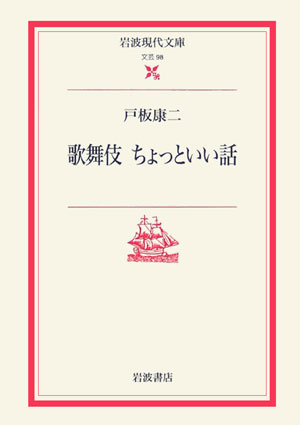 岩波現代文庫

文芸 98

戸板康二

歌舞伎 ちょっといい話

岩波書店